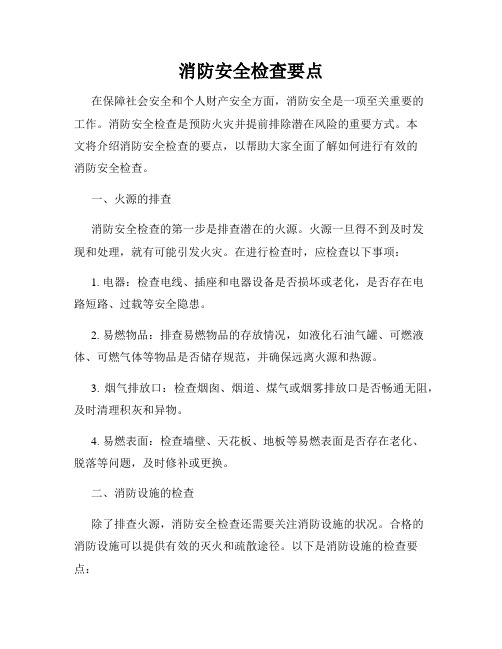 消防安全检查要点

在保障社会安全和个人财产安全方面，消防安全是一项至关重要的工作。消防安全检查是预防火灾并提前排除潜在风险的重要方式。本文将介绍消防安全检查的要点，以帮助大家全面了解如何进行有效的消防安全检查。

一、火源的排查

消防安全检查的第一步是排查潜在的火源。火源一旦得不到及时发现和处理，就有可能引发火灾。在进行检查时，应检查以下事项：

1. 电器：检查电线、插座和电器设备是否损坏或老化，是否存在电路短路、过载等安全隐患。

2. 易燃物品：排查易燃物品的存放情况，如液化石油气罐、可燃液体、可燃气体等物品是否储存规范，并确保远离火源和热源。

3. 烟气排放口：检查烟囱、烟道、煤气或烟雾排放口是否畅通无阻，及时清理积灰和异物。

4. 易燃表面：检查墙壁、天花板、地板等易燃表面是否存在老化、脱落等问题，及时修补或更换。

二、消防设施的检查

除了排查火源，消防安全检查还需要关注消防设施的状况。合格的消防设施可以提供有效的灭火和疏散途径。以下是消防设施的检查要点：